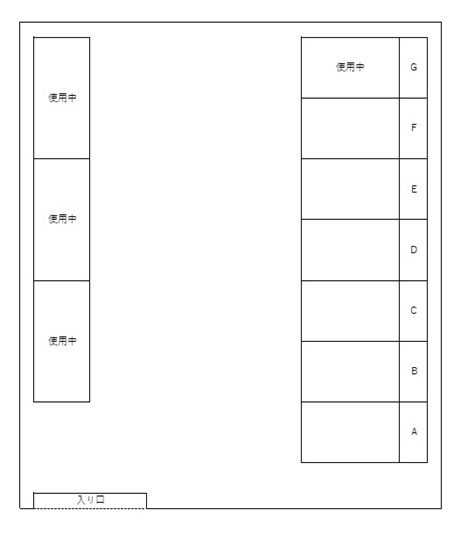 使用中

使用中

使用中

使用中 G

F

E

D

C

B

A

入り口